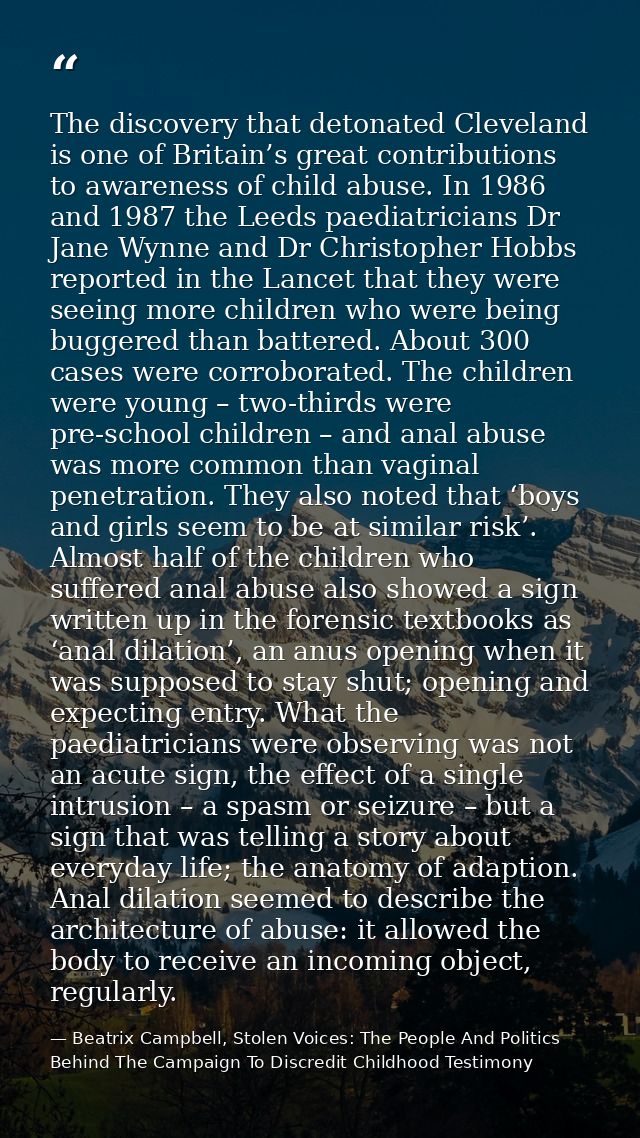 “

The discovery that detonated Cleveland is one of Britain’s great contributions to awareness of child abuse. In 1986 and 1987 the Leeds paediatricians Dr Jane Wynne and Dr Christopher Hobbs reported in the Lancet that they were seeing more children who were being buggered than battered. About 300 cases were corroborated. The children were young – two-thirds were pre-school children – and anal abuse was more common than vaginal penetration. They also noted that ‘boys and girls seem to be at similar risk’. Almost half of the children who suffered anal abuse also showed a sign written up in the forensic textbooks as ‘anal dilation’, an anus opening when it was supposed to stay shut; opening and expecting entry. What the paediatricians were observing was not an acute sign, the effect of a single intrusion – a spasm or seizure – but a sign that was telling a story about everyday life; the anatomy of adaption. Anal dilation seemed to describe the architecture of abuse: it allowed the body to receive an incoming object, regularly.

— Beatrix Campbell, Stolen Voices: The People And Politics Behind The Campaign To Discredit Childhood Testimony